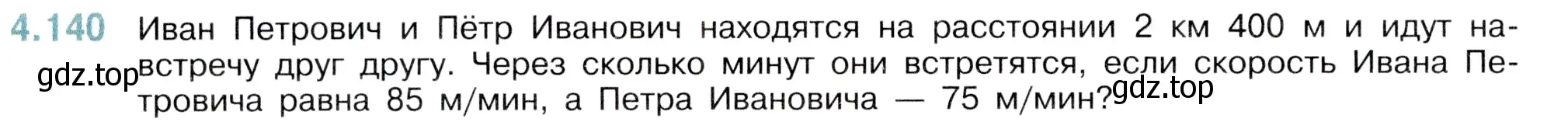 4.140 Иван Петрович и Пётр Иванович находятся на расстоянии 2 км 400 м и идут навстречу друг другу. Через сколько минут они встретятся, если скорость Ивана Петровича равна 85 м/мин, а Петра Ивановича — 75 м/мин?

gdz.top

gdz.top